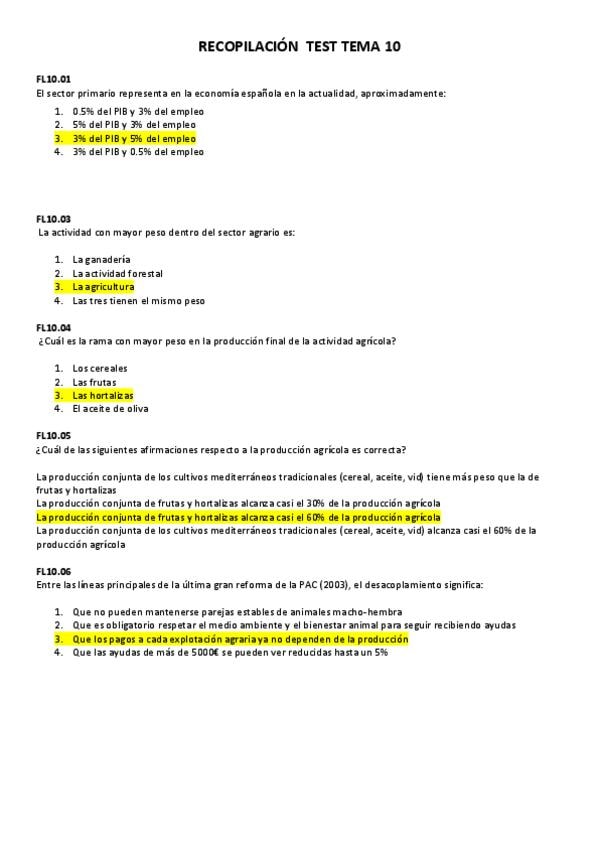 RECOPILACIÓN TEST TEMA 10

FL10.01
El sector primario representa en la economía española en la actualidad, aproximadamente:

1. 0.5% del PIB y 3% del empleo
2. 5% del PIB y 3% del empleo
3. 3% del PIB y 5% del empleo
4. 3% del PIB y 0.5% del empleo

FL10.03
La actividad con mayor peso dentro del sector agrario es:

1. La ganadería
2. La actividad forestal
3. La agricultura
4. Las tres tienen el mismo peso

FL10.04
¿Cuál es la rama con mayor peso en la producción final de la actividad agrícola?

1. Los cereales
2. Las frutas
3. Las hortalizas
4. El aceite de oliva

FL10.05
¿Cuál de las siguientes afirmaciones respecto a la producción agrícola es correcta?

La producción conjunta de los cultivos mediterráneos tradicionales (cereal, aceite, vid) tiene más peso que la de frutas y hortalizas
La producción conjunta de frutas y hortalizas alcanza casi el 30% de la producción agrícola
La producción conjunta de frutas y hortalizas alcanza casi el 60% de la producción agrícola
La producción conjunta de los cultivos mediterráneos tradicionales (cereal, aceite, vid) alcanza casi el 60% de la producción agrícola

FL10.06
Entre las líneas principales de la última gran reforma de la PAC (2003), el desacoplamiento significa:

1. Que no pueden mantenerse parejas estables de animales macho-hembra
2. Que es obligatorio respetar el medio ambiente y el bienestar animal para seguir recibiendo ayudas
3. Que los pagos a cada explotación agraria ya no dependen de la producción
4. Que las ayudas de más de 5000€ se pueden ver reducidas hasta un 5%